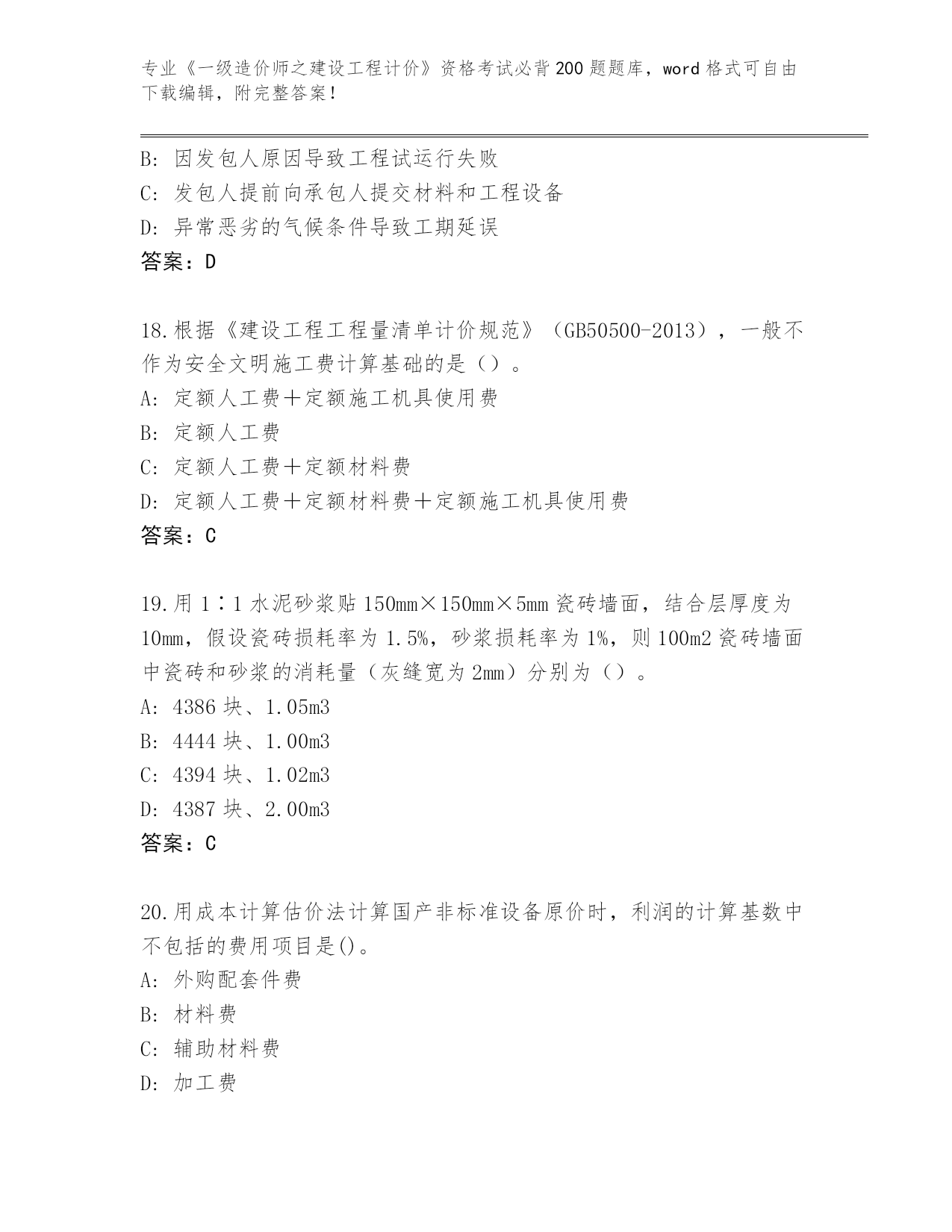 专业《一级造价师之建设工程计价》资格考试必背200题题库，word格式可自由下载编辑，附完整答案！

B: 因发包人原因导致工程试运行失败
C: 发包人提前向承包人提交材料和工程设备
D: 异常恶劣的气候条件导致工期延误
答案：D

18.根据《建设工程工程量清单计价规范》（GB50500-2013），一般不作为安全文明施工费计算基础的是（）。
A: 定额人工费＋定额施工机具使用费
B: 定额人工费
C: 定额人工费＋定额材料费
D: 定额人工费＋定额材料费＋定额施工机具使用费
答案：C

19.用1∶1水泥砂浆贴150mm×150mm×5mm瓷砖墙面，结合层厚度为10mm，假设瓷砖损耗率为1.5%，砂浆损耗率为1%，则100m2瓷砖墙面中瓷砖和砂浆的消耗量（灰缝宽为2mm）分别为（）。
A: 4386块、1.05m3
B: 4444块、1.00m3
C: 4394块、1.02m3
D: 4387块、2.00m3
答案：C

20.用成本计算估价法计算国产非标准设备原价时，利润的计算基数中不包括的费用项目是()。
A: 外购配套件费
B: 材料费
C: 辅助材料费
D: 加工费